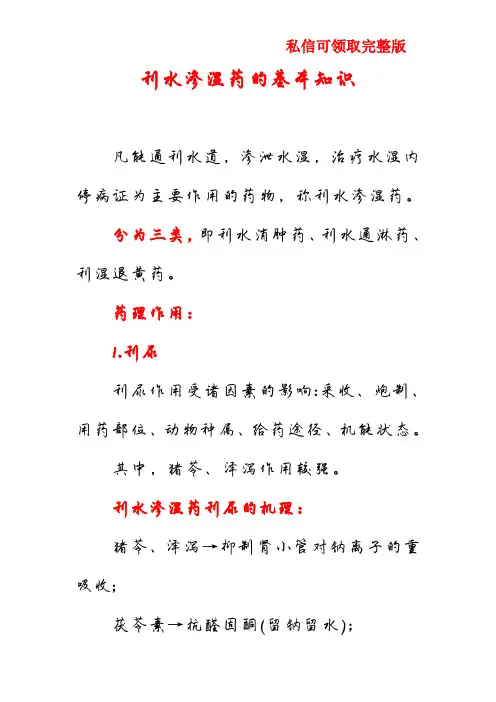 私信可领取完整版

利水渗湿药的基本知识

凡能通利水道，渗泄水湿，治疗水湿内停病证为主要作用的药物，称利水渗湿药。

分为三类，即利水消肿药、利水通淋药、利湿退黄药。

药理作用：

1.利尿

利尿作用受诸因素的影响：采收、炮制、用药部位、动物种属、给药途径、机能状态。

其中，猪苓、泽泻作用较强。

利水渗湿药利尿的机理：

猪苓、泽泻→抑制肾小管对钠离子的重吸收；

茯苓素→抗醛固酮(留钠留水)；